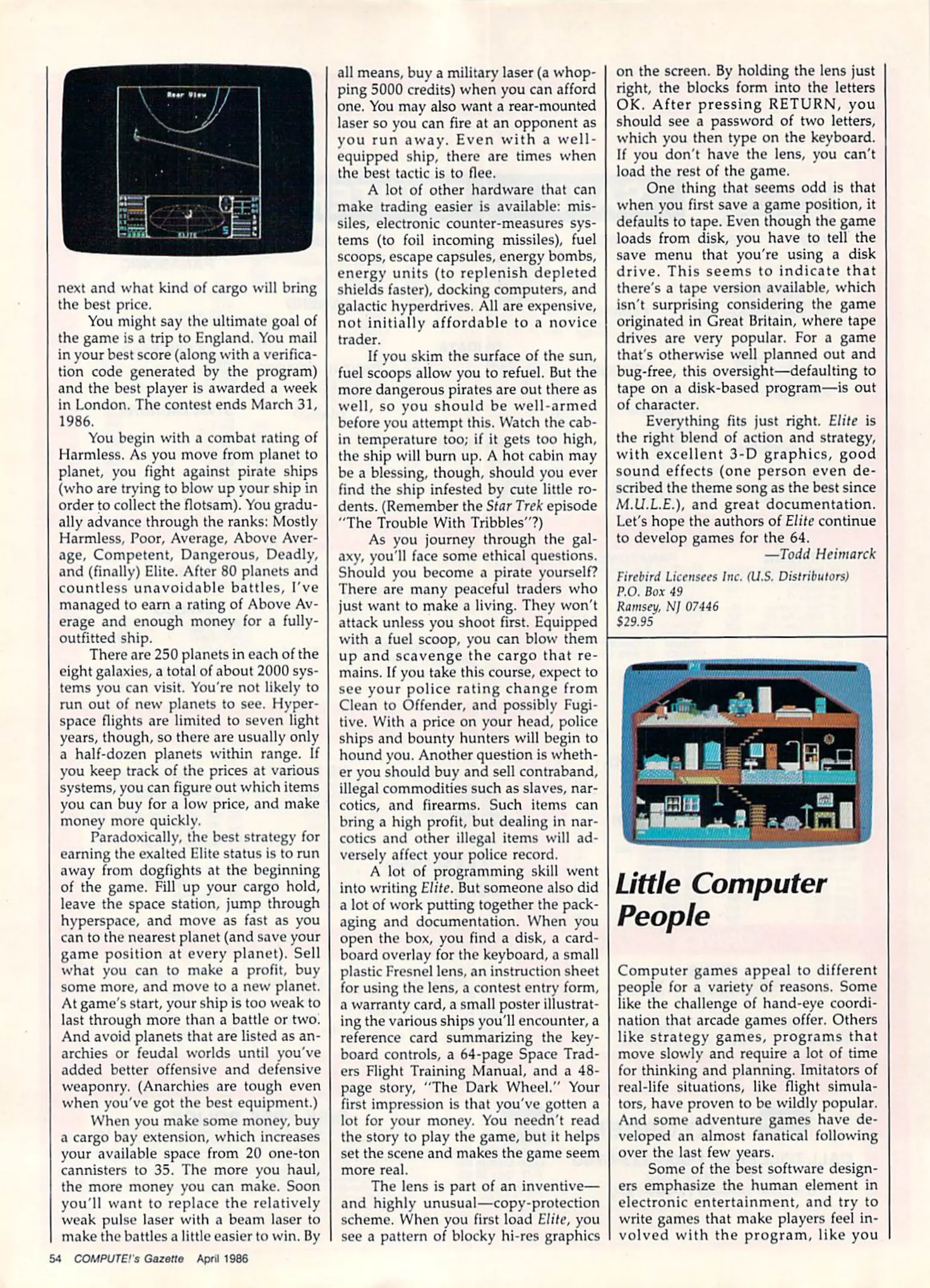 Rear View

ELITE

next and what kind of cargo will bring the best price.

You might say the ultimate goal of the game is a trip to England. You mail in your best score (along with a verification code generated by the program) and the best player is awarded a week in London. The contest ends March 31, 1986.

You begin with a combat rating of Harmless. As you move from planet to planet, you fight against pirate ships (who are trying to blow up your ship in order to collect the flotsam). You gradually advance through the ranks: Mostly Harmless, Poor, Average, Above Average, Competent, Dangerous, Deadly, and (finally) Elite. After 80 planets and countless unavoidable battles, I've managed to earn a rating of Above Average and enough money for a fully-outfitted ship.

There are 250 planets in each of the eight galaxies, a total of about 2000 systems you can visit. You're not likely to run out of new planets to see. Hyperspace flights are limited to seven light years, though, so there are usually only a half-dozen planets within range. If you keep track of the prices at various systems, you can figure out which items you can buy for a low price, and make money more quickly.

Paradoxically, the best strategy for earning the exalted Elite status is to run away from dogfights at the beginning of the game. Fill up your cargo hold, leave the space station, jump through hyperspace, and move as fast as you can to the nearest planet (and save your game position at every planet). Sell what you can to make a profit, buy some more, and move to a new planet. At game's start, your ship is too weak to last through more than a battle or two. And avoid planets that are listed as anarchies or feudal worlds until you've added better offensive and defensive weaponry. (Anarchies are tough even when you've got the best equipment.)

When you make some money, buy a cargo bay extension, which increases your available space from 20 one-ton cannisters to 35. The more you haul, the more money you can make. Soon you'll want to replace the relatively weak pulse laser with a beam laser to make the battles a little easier to win. By all means, buy a military laser (a whopping 5000 credits) when you can afford one. You may also want a rear-mounted laser so you can fire at an opponent as you run away. Even with a well-equipped ship, there are times when the best tactic is to flee.

A lot of other hardware that can make trading easier is available: missiles, electronic counter-measures systems (to foil incoming missiles), fuel scoops, escape capsules, energy bombs, energy units (to replenish depleted shields faster), docking computers, and galactic hyperdrives. All are expensive, not initially affordable to a novice trader.

If you skim the surface of the sun, fuel scoops allow you to refuel. But the more dangerous pirates are out there as well, so you should be well-armed before you attempt this. Watch the cabin temperature too; if it gets too high, the ship will burn up. A hot cabin may be a blessing, though, should you ever find the ship infested by cute little rodents. (Remember the Star Trek episode "The Trouble With Tribbles"?)

As you journey through the galaxy, you'll face some ethical questions. Should you become a pirate yourself? There are many peaceful traders who just want to make a living. They won't attack unless you shoot first. Equipped with a fuel scoop, you can blow them up and scavenge the cargo that remains. If you take this course, expect to see your police rating change from Clean to Offender, and possibly Fugitive. With a price on your head, police ships and bounty hunters will begin to hound you. Another question is whether you should buy and sell contraband, illegal commodities such as slaves, narcotics, and firearms. Such items can bring a high profit, but dealing in narcotics and other illegal items will adversely affect your police record.

A lot of programming skill went into writing Elite. But someone also did a lot of work putting together the packaging and documentation. When you open the box, you find a disk, a cardboard overlay for the keyboard, a small plastic Fresnel lens, an instruction sheet for using the lens, a contest entry form, a warranty card, a small poster illustrating the various ships you'll encounter, a reference card summarizing the keyboard controls, a 64-page Space Traders Flight Training Manual, and a 48-page story, "The Dark Wheel." Your first impression is that you've gotten a lot for your money. You needn't read the story to play the game, but it helps set the scene and makes the game seem more real.

The lens is part of an inventive—and highly unusual—copy-protection scheme. When you first load Elite, you see a pattern of blocky hi-res graphics on the screen. By holding the lens just right, the blocks form into the letters OK. After pressing RETURN, you should see a password of two letters, which you then type on the keyboard. If you don't have the lens, you can't load the rest of the game.

One thing that seems odd is that when you first save a game position, it defaults to tape. Even though the game loads from disk, you have to tell the save menu that you're using a disk drive. This seems to indicate that there's a tape version available, which isn't surprising considering the game originated in Great Britain, where tape drives are very popular. For a game that's otherwise well planned out and bug-free, this oversight—defaulting to tape on a disk-based program—is out of character.

Everything fits just right. Elite is the right blend of action and strategy, with excellent 3-D graphics, good sound effects (one person even described the theme song as the best since M.U.L.E.), and great documentation. Let's hope the authors of Elite continue to develop games for the 64.

—Todd Heimarck

Firebird Licensees Inc. (U.S. Distributors)
P.O. Box 49
Ramsey, NJ 07446
$29.95

Little Computer People

Computer games appeal to different people for a variety of reasons. Some like the challenge of hand-eye coordination that arcade games offer. Others like strategy games, programs that move slowly and require a lot of time for thinking and planning. Imitators of real-life situations, like flight simulators, have proven to be wildly popular. And some adventure games have developed an almost fanatical following over the last few years.

Some of the best software designers emphasize the human element in electronic entertainment, and try to write games that make players feel involved with the program, like you

54 COMPUTE!'s Gazette April 1986